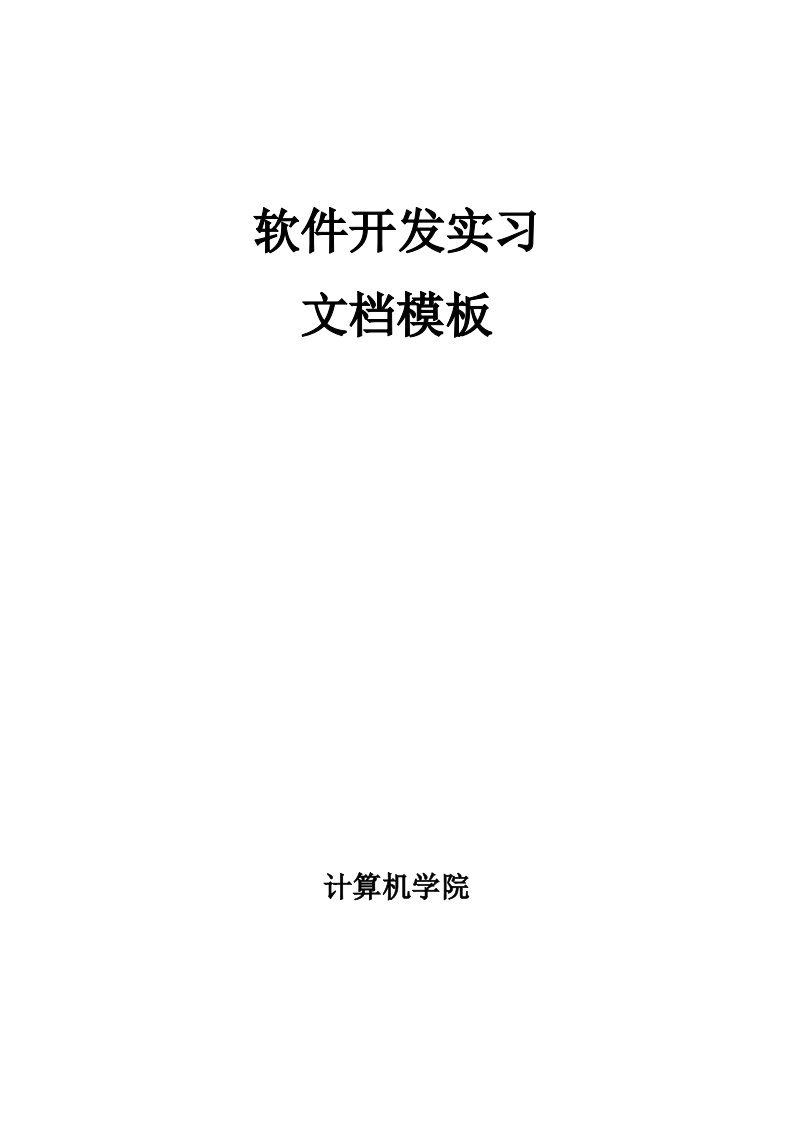 软件开发实习
文档模板

计算机学院